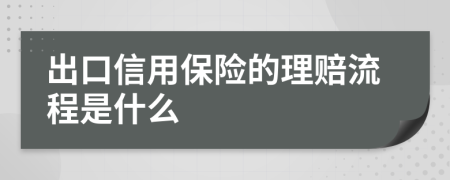 出口信用保险的理赔流程是什么